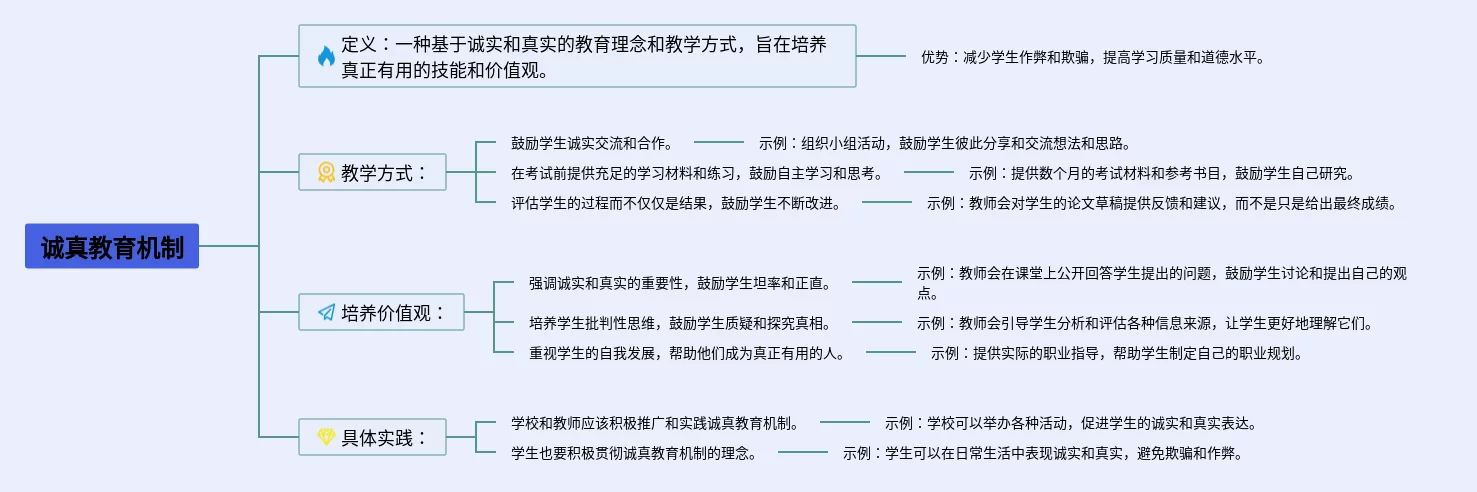 诚真教育机制

定义：一种基于诚实和真实的教育理念和教学方式，旨在培养真正有用的技能和价值观。

优势：减少学生作弊和欺骗，提高学习质量和道德水平。

教学方式：

鼓励学生诚实交流和合作。

示例：组织小组活动，鼓励学生彼此分享和交流想法和思路。

在考试前提供充足的学习材料和练习，鼓励自主学习和思考。

示例：提供数个月的考试材料和参考书目，鼓励学生自己研究。

评估学生的过程而不仅仅是结果，鼓励学生不断改进。

示例：教师会对学生的论文草稿提供反馈和建议，而不是只是给出最终成绩。

培养价值观：

强调诚实和真实的重要性，鼓励学生坦率和正直。

示例：教师会在课堂上公开回答学生提出的问题，鼓励学生讨论和提出自己的观点。

培养学生批判性思维，鼓励学生质疑和探究真相。

示例：教师会引导学生分析和评估各种信息来源，让学生更好地理解它们。

重视学生的自我发展，帮助他们成为真正有用的人。

示例：提供实际的职业指导，帮助学生制定自己的职业规划。

具体实践：

学校和教师应该积极推广和实践诚真教育机制。

示例：学校可以举办各种活动，促进学生的诚实和真实表达。

学生也要积极贯彻诚真教育机制的理念。

示例：学生可以在日常生活中表现诚实和真实，避免欺骗和作弊。